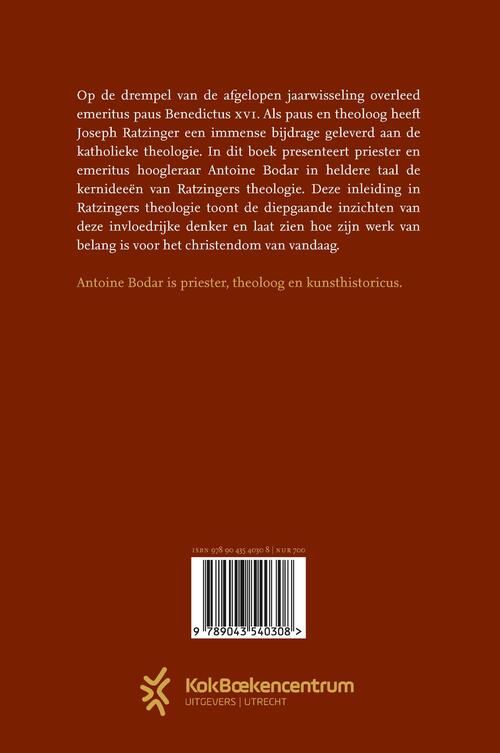 Op de drempel van de afgelopen jaarwisseling overleed emeritus paus Benedictus XVI. Als paus en theoloog heeft Joseph Ratzinger een immense bijdrage geleverd aan de katholieke theologie. In dit boek presenteert priester en emeritus hoogleraar Antoine Bodar in heldere taal de kernideeën van Ratzingers theologie. Deze inleiding in Ratzingers theologie toont de diepgaande inzichten van deze invloedrijke denker en laat zien hoe zijn werk van belang is voor het christendom van vandaag.

Antoine Bodar is priester, theoloog en kunsthistoricus.

ISBN 978 90 435 4030 8 | NUR 700

9 789043 540308 >

KokBoekencentrum
UITGEVERS | UTRECHT